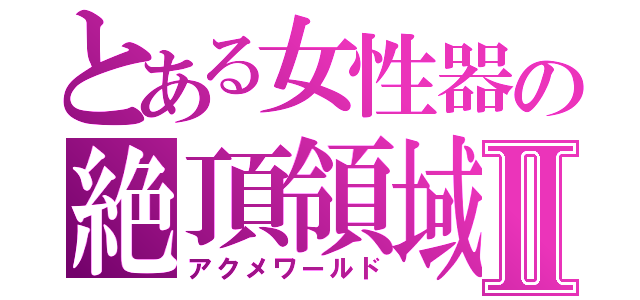 とある女性器の
絶頂領域Ⅱ
アクメワールド